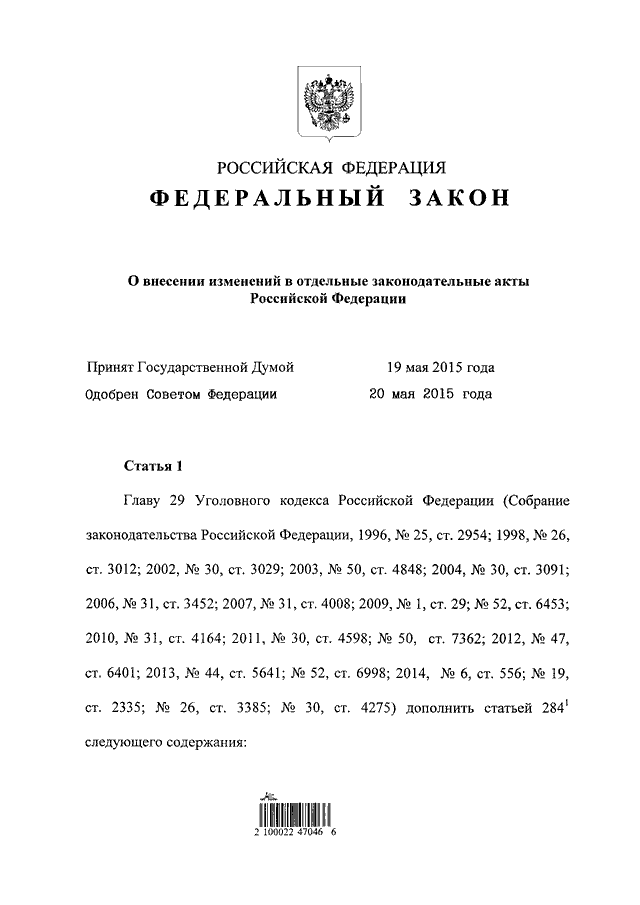 РОССИЙСКАЯ ФЕДЕРАЦИЯ
ФЕДЕРАЛЬНЫЙ ЗАКОН

О внесении изменений в отдельные законодательные акты Российской Федерации

Принят Государственной Думой 19 мая 2015 года
Одобрен Советом Федерации 20 мая 2015 года

Статья 1

Главу 29 Уголовного кодекса Российской Федерации (Собрание законодательства Российской Федерации, 1996, № 25, ст. 2954; 1998, № 26, ст. 3012; 2002, № 30, ст. 3029; 2003, № 50, ст. 4848; 2004, № 30, ст. 3091; 2006, № 31, ст. 3452; 2007, № 31, ст. 4008; 2009, № 1, ст. 29; № 52, ст. 6453; 2010, № 31, ст. 4164; 2011, № 30, ст. 4598; № 50, ст. 7362; 2012, № 47, ст. 6401; 2013, № 44, ст. 5641; № 52, ст. 6998; 2014, № 6, ст. 556; № 19, ст. 2335; № 26, ст. 3385; № 30, ст. 4275) дополнить статьей $284^1$ следующего содержания:

2 100022 47046 6